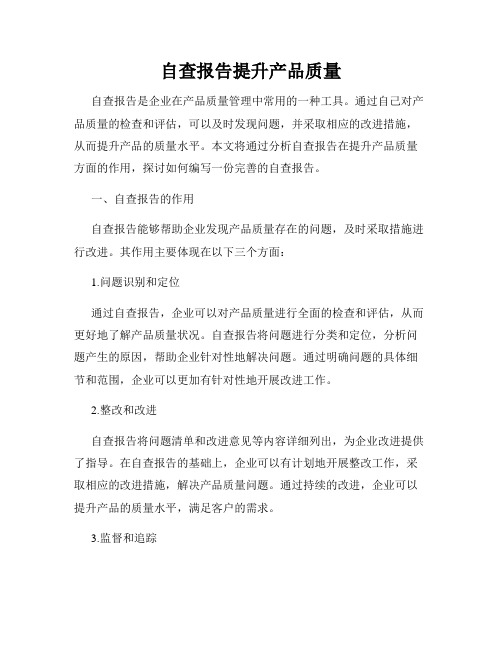 自查报告提升产品质量

自查报告是企业在产品质量管理中常用的一种工具。通过自己对产品质量的检查和评估，可以及时发现问题，并采取相应的改进措施，从而提升产品的质量水平。本文将通过分析自查报告在提升产品质量方面的作用，探讨如何编写一份完善的自查报告。

一、自查报告的作用

自查报告能够帮助企业发现产品质量存在的问题，及时采取措施进行改进。其作用主要体现在以下三个方面：

1.问题识别和定位

通过自查报告，企业可以对产品质量进行全面的检查和评估，从而更好地了解产品质量状况。自查报告将问题进行分类和定位，分析问题产生的原因，帮助企业针对性地解决问题。通过明确问题的具体细节和范围，企业可以更加有针对性地开展改进工作。

2.整改和改进

自查报告将问题清单和改进意见等内容详细列出，为企业改进提供了指导。在自查报告的基础上，企业可以有计划地开展整改工作，采取相应的改进措施，解决产品质量问题。通过持续的改进，企业可以提升产品的质量水平，满足客户的需求。

3.监督和追踪